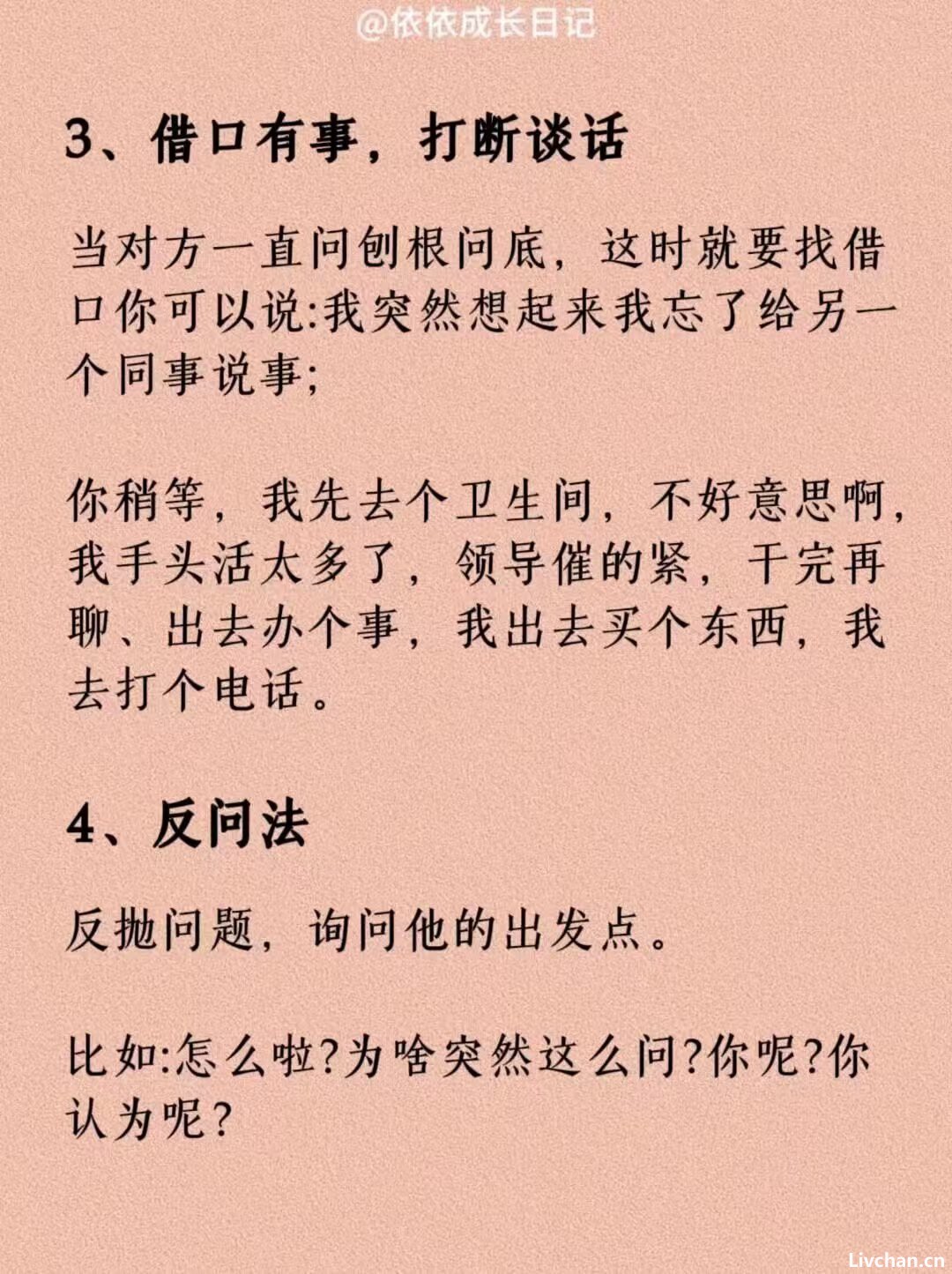 @依依成长日记

3、借口有事，打断谈话

当对方一直问刨根问底，这时就要找借口你可以说:我突然想起来我忘了给另一个同事说事;

你稍等，我先去个卫生间，不好意思啊，我手头活太多了，领导催的紧，干完再聊、出去办个事，我出去买个东西，我去打个电话。

4、反问法

反抛问题，询问他的出发点。

比如:怎么啦?为啥突然这么问?你呢?你认为呢?

Livchan.cn